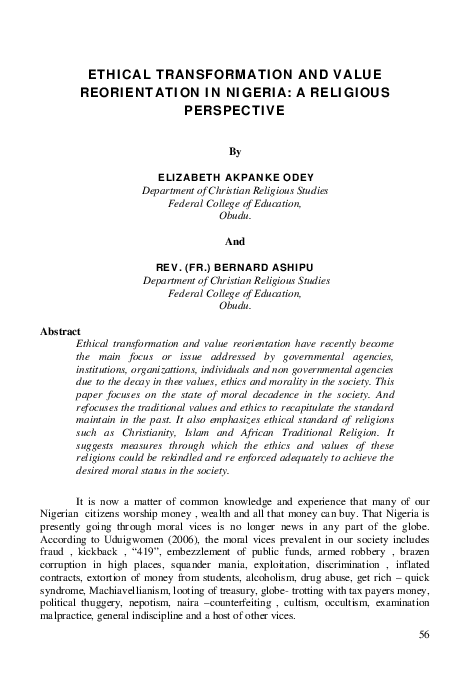 ETHICAL TRANSFORMATION AND VALUE REORIENTATION IN NIGERIA: A RELIGIOUS PERSPECTIVE

By

ELIZABETH AKPANKE ODEY
Department of Christian Religious Studies
Federal College of Education,
Obudu.

And

REV. (FR.) BERNARD ASHIPU
Department of Christian Religious Studies
Federal College of Education,
Obudu.

Abstract
Ethical transformation and value reorientation have recently become the main focus or issue addressed by governmental agencies, institutions, organizattions, individuals and non governmental agencies due to the decay in thee values, ethics and morality in the society. This paper focuses on the state of moral decadence in the society. And refocuses the traditional values and ethics to recapitulate the standard maintain in the past. It also emphasizes ethical standard of religions such as Christianity, Islam and African Traditional Religion. It suggests measures through which the ethics and values of these religions could be rekindled and re enforced adequately to achieve the desired moral status in the society.

It is now a matter of common knowledge and experience that many of our Nigerian citizens worship money , wealth and all that money can buy. That Nigeria is presently going through moral vices is no longer news in any part of the globe. According to Uduigwomen (2006), the moral vices prevalent in our society includes fraud , kickback , "419", embezzlement of public funds, armed robbery , brazen corruption in high places, squander mania, exploitation, discrimination , inflated contracts, extortion of money from students, alcoholism, drug abuse, get rich – quick syndrome, Machiavellianism, looting of treasury, globe- trotting with tax payers money, political thuggery, nepotism, naira –counterfeiting , cultism, occultism, examination malpractice, general indiscipline and a host of other vices.

56